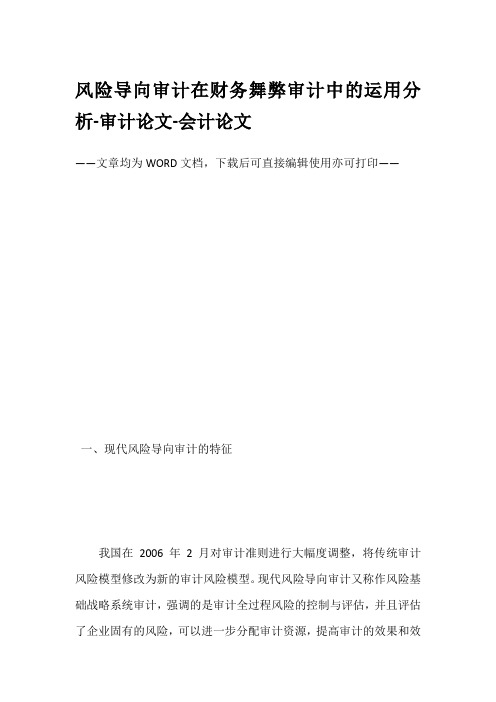 风险导向审计在财务舞弊审计中的运用分析-审计论文-会计论文

——文章均为WORD文档，下载后可直接编辑使用亦可打印——

一、现代风险导向审计的特征

我国在 2006 年 2 月对审计准则进行大幅度调整，将传统审计风险模型修改为新的审计风险模型。现代风险导向审计又称作风险基础战略系统审计，强调的是审计全过程风险的控制与评估，并且评估了企业固有的风险，可以进一步分配审计资源，提高审计的效果和效